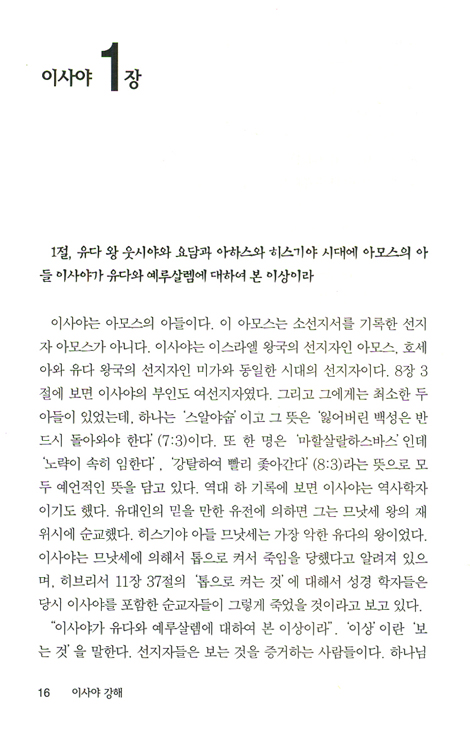 이사야 1장

1절, 유다 왕 웃시야와 요담과 아하스와 히스기야 시대에 아모스의 아들 이사야가 유다와 예루살렘에 대하여 본 이상이라

이사야는 아모스의 아들이다. 이 아모스는 소선지서를 기록한 선지자 아모스가 아니다. 이사야는 이스라엘 왕국의 선지자인 아모스, 호세아와 유다 왕국의 선지자인 미가와 동일한 시대의 선지자이다. 8장 3절에 보면 이사야의 부인도 여선지자였다. 그리고 그에게는 최소한 두 아들이 있었는데, 하나는 '스알야숩'이고 그 뜻은 '잃어버린 백성은 반드시 돌아와야 한다'(7:3)이다. 또 한 명은 '마할살랄하스바스'인데 '노략이 속히 임한다', '강탈하여 빨리 좇아간다'(8:3)라는 뜻으로 모두 예언적인 뜻을 담고 있다. 역대 하 기록에 보면 이사야는 역사학자이기도 했다. 유대인의 믿을 만한 유전에 의하면 그는 므낫세 왕의 재위시에 순교했다. 히스기야 아들 므낫세는 가장 악한 유다의 왕이었다. 이사야는 므낫세에 의해서 톱으로 켜서 죽임을 당했다고 알려져 있으며, 히브리서 11장 37절의 '톱으로 켜는 것'에 대해서 성경 학자들은 당시 이사야를 포함한 순교자들이 그렇게 죽었을 것이라고 보고 있다.

"이사야가 유다와 예루살렘에 대하여 본 이상이라". '이상'이란 '보는 것'을 말한다. 선지자들은 보는 것을 증거하는 사람들이다. 하나님

16 이사야 강해